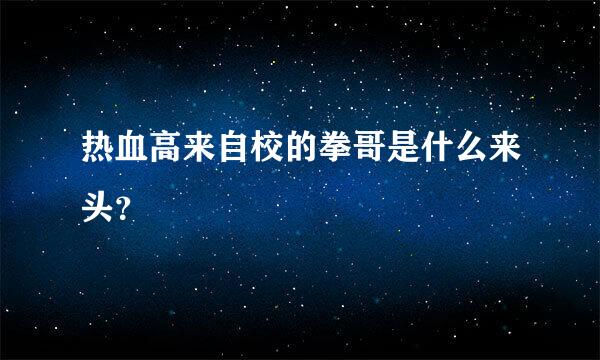 热血高来自校的拳哥是什么来头?